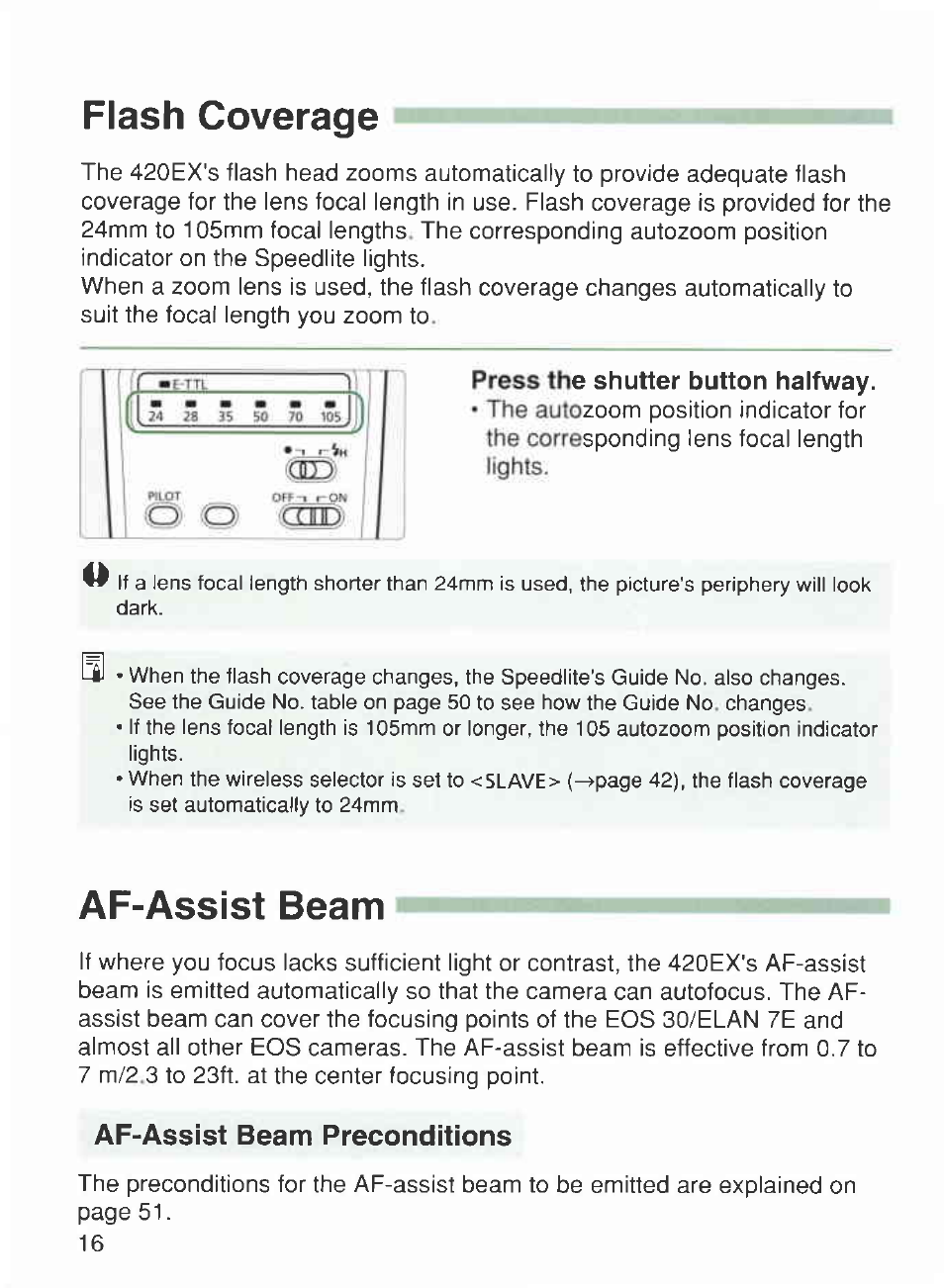 Flash Coverage

The 420EX's flash head zooms automatically to provide adequate flash coverage for the lens focal length in use. Flash coverage is provided for the 24mm to 105mm focal lengths. The corresponding autozoom position indicator on the Speedlite lights.
When a zoom lens is used, the flash coverage changes automatically to suit the focal length you zoom to.

E-TTL
24 28 35 50 70 105
PILOT
OFF ON

Press the shutter button halfway.
• The autozoom position indicator for the corresponding lens focal length lights.

If a lens focal length shorter than 24mm is used, the picture's periphery will look dark.

• When the flash coverage changes, the Speedlite's Guide No. also changes. See the Guide No. table on page 50 to see how the Guide No. changes.
• If the lens focal length is 105mm or longer, the 105 autozoom position indicator lights.
• When the wireless selector is set to <SLAVE> (→page 42), the flash coverage is set automatically to 24mm.

AF-Assist Beam

If where you focus lacks sufficient light or contrast, the 420EX's AF-assist beam is emitted automatically so that the camera can autofocus. The AF-assist beam can cover the focusing points of the EOS 30/ELAN 7E and almost all other EOS cameras. The AF-assist beam is effective from 0.7 to 7 m/2.3 to 23ft. at the center focusing point.

AF-Assist Beam Preconditions

The preconditions for the AF-assist beam to be emitted are explained on page 51.
16